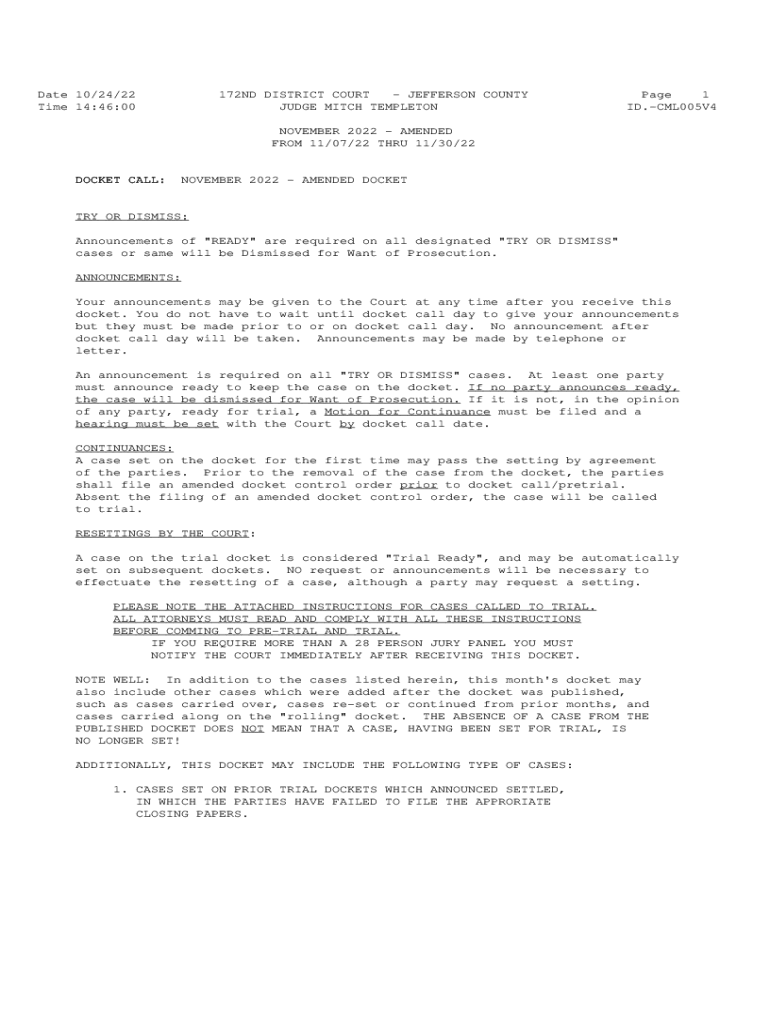 Date 10/24/22
Time 14:46:00

172ND DISTRICT COURT - JEFFERSON COUNTY
JUDGE MITCH TEMPLETON

Page 1
ID.-CML005V4

NOVEMBER 2022 - AMENDED
FROM 11/07/22 THRU 11/30/22

DOCKET CALL: NOVEMBER 2022 - AMENDED DOCKET

TRY OR DISMISS:

Announcements of "READY" are required on all designated "TRY OR DISMISS" cases or same will be Dismissed for Want of Prosecution.

ANNOUNCEMENTS:

Your announcements may be given to the Court at any time after you receive this docket. You do not have to wait until docket call day to give your announcements but they must be made prior to or on docket call day. No announcement after docket call day will be taken. Announcements may be made by telephone or letter.

An announcement is required on all "TRY OR DISMISS" cases. At least one party must announce ready to keep the case on the docket. If no party announces ready, the case will be dismissed for Want of Prosecution. If it is not, in the opinion of any party, ready for trial, a Motion for Continuance must be filed and a hearing must be set with the Court by docket call date.

CONTINUANCES:
A case set on the docket for the first time may pass the setting by agreement of the parties. Prior to the removal of the case from the docket, the parties shall file an amended docket control order prior to docket call/pretrial. Absent the filing of an amended docket control order, the case will be called to trial.

RESETTINGS BY THE COURT:

A case on the trial docket is considered "Trial Ready", and may be automatically set on subsequent dockets. NO request or announcements will be necessary to effectuate the resetting of a case, although a party may request a setting.

PLEASE NOTE THE ATTACHED INSTRUCTIONS FOR CASES CALLED TO TRIAL. ALL ATTORNEYS MUST READ AND COMPLY WITH ALL THESE INSTRUCTIONS BEFORE COMMING TO PRE-TRIAL AND TRIAL.
IF YOU REQUIRE MORE THAN A 28 PERSON JURY PANEL YOU MUST NOTIFY THE COURT IMMEDIATELY AFTER RECEIVING THIS DOCKET.

NOTE WELL: In addition to the cases listed herein, this month's docket may also include other cases which were added after the docket was published, such as cases carried over, cases re-set or continued from prior months, and cases carried along on the "rolling" docket. THE ABSENCE OF A CASE FROM THE PUBLISHED DOCKET DOES NOT MEAN THAT A CASE, HAVING BEEN SET FOR TRIAL, IS NO LONGER SET!

ADDITIONALLY, THIS DOCKET MAY INCLUDE THE FOLLOWING TYPE OF CASES:

1. CASES SET ON PRIOR TRIAL DOCKETS WHICH ANNOUNCED SETTLED, IN WHICH THE PARTIES HAVE FAILED TO FILE THE APPRORIATE CLOSING PAPERS.